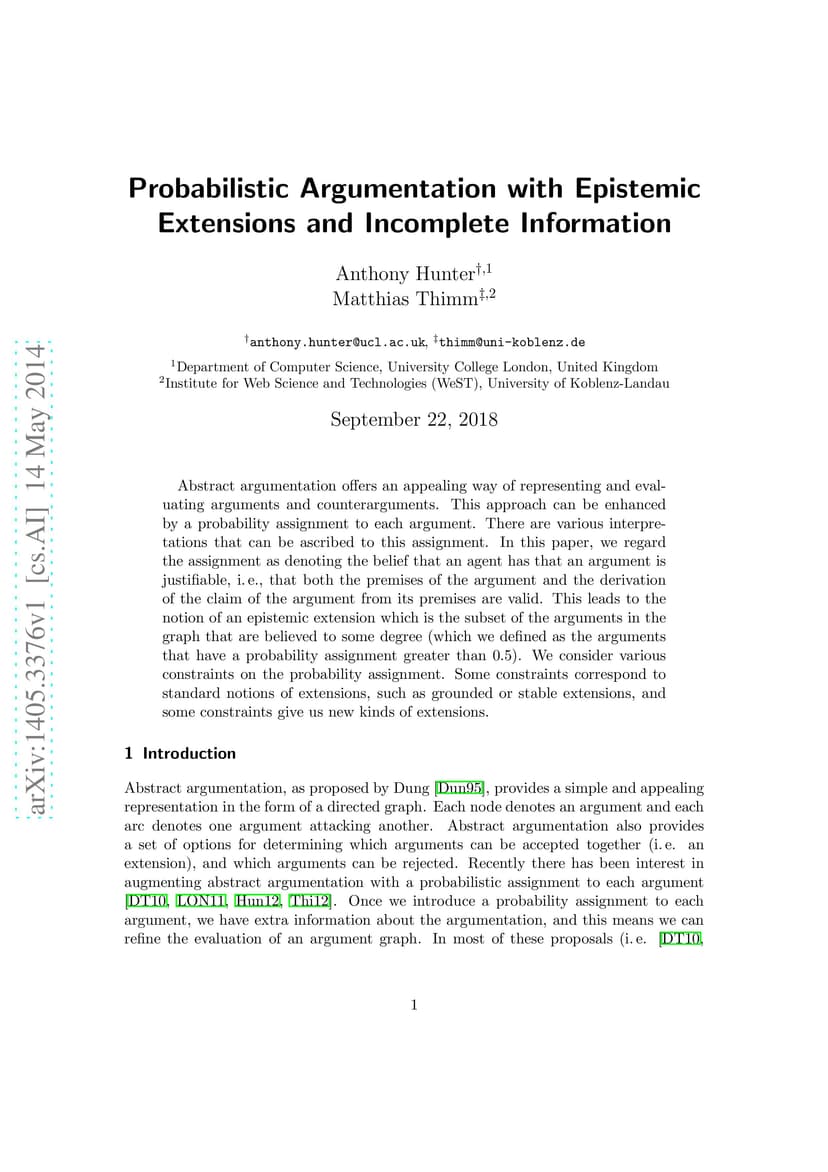 arXiv:1405.3376v1 [cs.AI] 14 May 2014

Probabilistic Argumentation with Epistemic Extensions and Incomplete Information

Anthony Hunter$^{\dagger,1}$
Matthias Thimm$^{\ddagger,2}$

$^{\dagger}$anthony.hunter@ucl.ac.uk, $^{\ddagger}$thimm@uni-koblenz.de

$^{1}$Department of Computer Science, University College London, United Kingdom
$^{2}$Institute for Web Science and Technologies (WeST), University of Koblenz-Landau

September 22, 2018

Abstract argumentation offers an appealing way of representing and evaluating arguments and counterarguments. This approach can be enhanced by a probability assignment to each argument. There are various interpretations that can be ascribed to this assignment. In this paper, we regard the assignment as denoting the belief that an agent has that an argument is justifiable, i. e., that both the premises of the argument and the derivation of the claim of the argument from its premises are valid. This leads to the notion of an epistemic extension which is the subset of the arguments in the graph that are believed to some degree (which we defined as the arguments that have a probability assignment greater than 0.5). We consider various constraints on the probability assignment. Some constraints correspond to standard notions of extensions, such as grounded or stable extensions, and some constraints give us new kinds of extensions.

1 Introduction

Abstract argumentation, as proposed by Dung [Dun95], provides a simple and appealing representation in the form of a directed graph. Each node denotes an argument and each arc denotes one argument attacking another. Abstract argumentation also provides a set of options for determining which arguments can be accepted together (i. e. an extension), and which arguments can be rejected. Recently there has been interest in augmenting abstract argumentation with a probabilistic assignment to each argument [DT10, LON11, Hun12, Thi12]. Once we introduce a probability assignment to each argument, we have extra information about the argumentation, and this means we can refine the evaluation of an argument graph. In most of these proposals (i. e. [DT10,

1